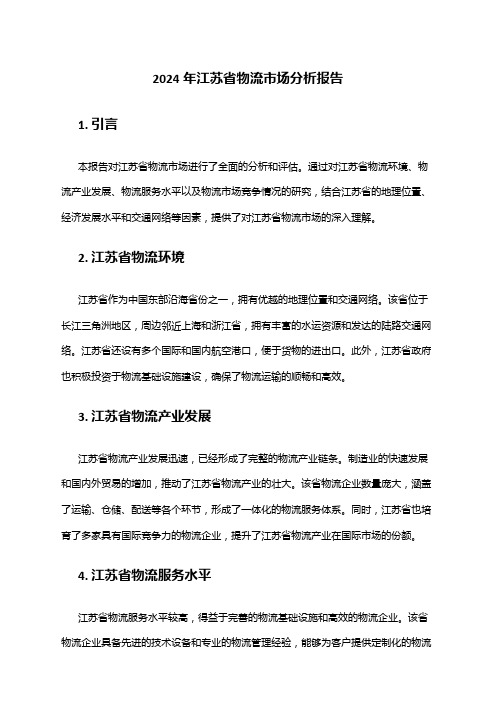 2024 年江苏省物流市场分析报告

1. 引言

本报告对江苏省物流市场进行了全面的分析和评估。通过对江苏省物流环境、物流产业发展、物流服务水平以及物流市场竞争情况的研究，结合江苏省的地理位置、经济发展水平和交通网络等因素，提供了对江苏省物流市场的深入理解。

2. 江苏省物流环境

江苏省作为中国东部沿海省份之一，拥有优越的地理位置和交通网络。该省位于长江三角洲地区，周边邻近上海和浙江省，拥有丰富的水运资源和发达的陆路交通网络。江苏省还设有多个国际和国内航空港口，便于货物的进出口。此外，江苏省政府也积极投资于物流基础设施建设，确保了物流运输的顺畅和高效。

3. 江苏省物流产业发展

江苏省物流产业发展迅速，已经形成了完整的物流产业链条。制造业的快速发展和国内外贸易的增加，推动了江苏省物流产业的壮大。该省物流企业数量庞大，涵盖了运输、仓储、配送等各个环节，形成了一体化的物流服务体系。同时，江苏省也培育了多家具有国际竞争力的物流企业，提升了江苏省物流产业在国际市场的份额。

4. 江苏省物流服务水平

江苏省物流服务水平较高，得益于完善的物流基础设施和高效的物流企业。该省物流企业具备先进的技术设备和专业的物流管理经验，能够为客户提供定制化的物流